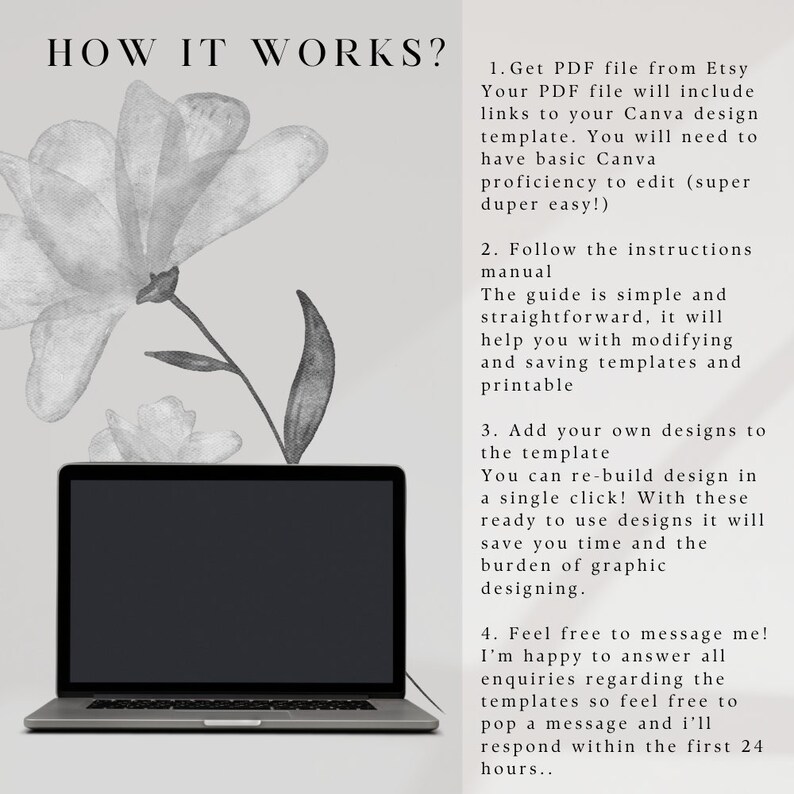 HOW IT WORKS?

1.Get PDF file from Etsy
Your PDF file will include links to your Canva design template. You will need to have basic Canva proficiency to edit (super duper easy!)

2. Follow the instructions manual
The guide is simple and straightforward, it will help you with modifying and saving templates and printable

3. Add your own designs to the template
You can re-build design in a single click! With these ready to use designs it will save you time and the burden of graphic designing.

4. Feel free to message me!
I'm happy to answer all enquiries regarding the templates so feel free to pop a message and i'll respond within the first 24 hours..